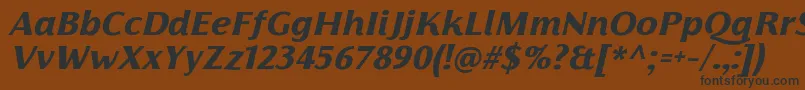 AaBbCcDdEeFfGgHhIiJjKkLlMmNnOoPpQqRrSsTtUu
VvWwXxYyZz1234567890(!@#$%?&[*^;=+-/.,:])
fontsforyou.com